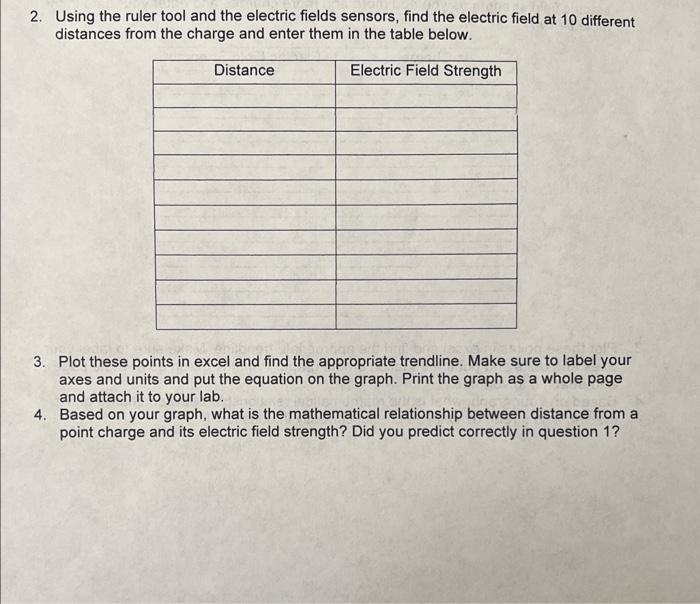 2. Using the ruler tool and the electric fields sensors, find the electric field at 10 different distances from the charge and enter them in the table below.

| Distance | Electric Field Strength |
|---|---|
| | |
| | |
| | |
| | |
| | |
| | |
| | |
| | |
| | |
| | |

3. Plot these points in excel and find the appropriate trendline. Make sure to label your axes and units and put the equation on the graph. Print the graph as a whole page and attach it to your lab.
4. Based on your graph, what is the mathematical relationship between distance from a point charge and its electric field strength? Did you predict correctly in question 1?